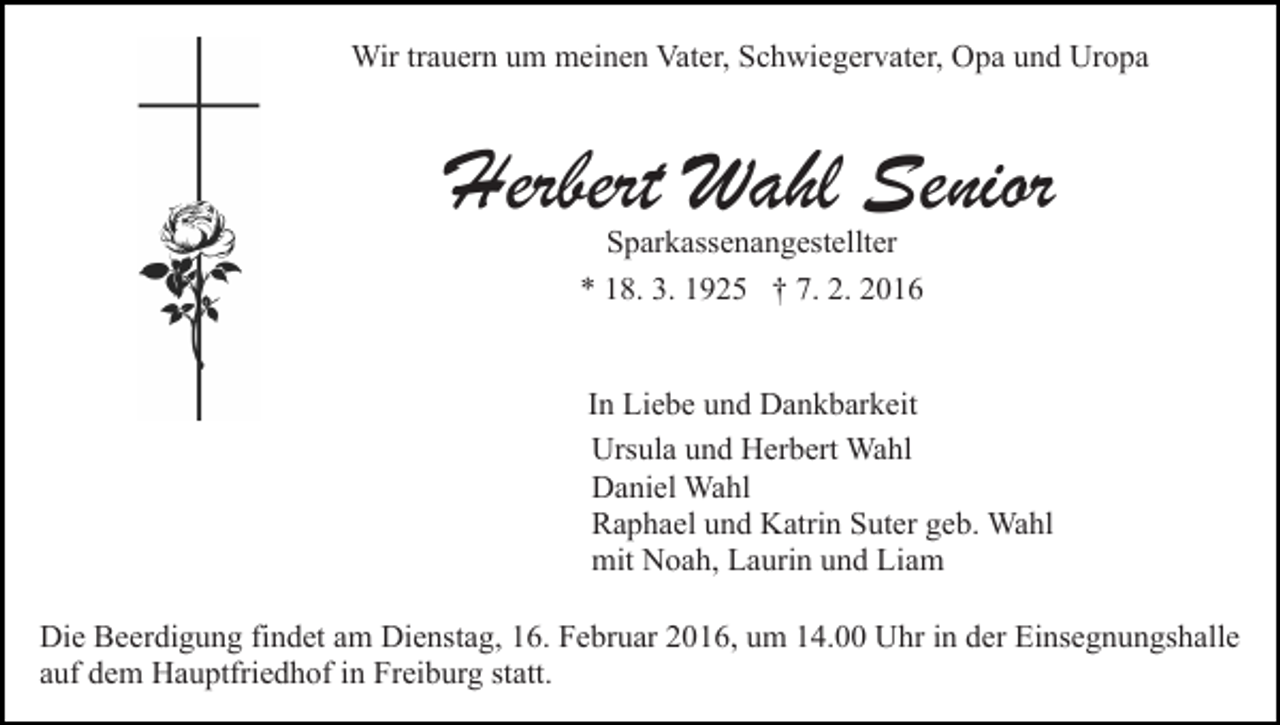 Wir trauern um meinen Vater, Schwiegervater, Opa und Uropa

Herbert Wahl Senior

Sparkassenangestellter

* 18. 3. 1925 † 7. 2. 2016

In Liebe und Dankbarkeit

Ursula und Herbert Wahl
Daniel Wahl
Raphael und Katrin Suter geb. Wahl
mit Noah, Laurin und Liam

Die Beerdigung findet am Dienstag, 16. Februar 2016, um 14.00 Uhr in der Einsegnungshalle auf dem Hauptfriedhof in Freiburg statt.